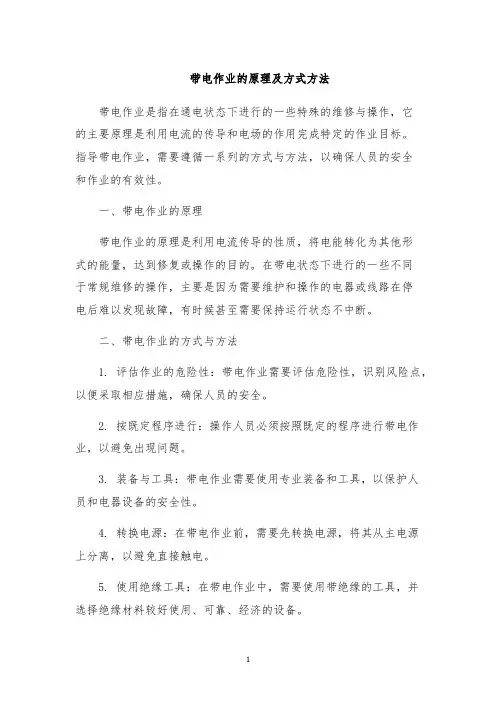 带电作业的原理及方式方法

带电作业是指在通电状态下进行的一些特殊的维修与操作，它的主要原理是利用电流的传导和电场的作用完成特定的作业目标。指导带电作业，需要遵循一系列的方式与方法，以确保人员的安全和作业的有效性。

一、带电作业的原理

带电作业的原理是利用电流传导的性质，将电能转化为其他形式的能量，达到修复或操作的目的。在带电状态下进行的一些不同于常规维修的操作，主要是因为需要维护和操作的电器或线路在停电后难以发现故障，有时候甚至需要保持运行状态不中断。

二、带电作业的方式与方法

1. 评估作业的危险性：带电作业需要评估危险性，识别风险点，以便采取相应措施，确保人员的安全。

2. 按既定程序进行：操作人员必须按照既定的程序进行带电作业，以避免出现问题。

3. 装备与工具：带电作业需要使用专业装备和工具，以保护人员和电器设备的安全性。

4. 转换电源：在带电作业前，需要先转换电源，将其从主电源上分离，以避免直接触电。

5. 使用绝缘工具：在带电作业中，需要使用带绝缘的工具，并选择绝缘材料较好使用、可靠、经济的设备。

1